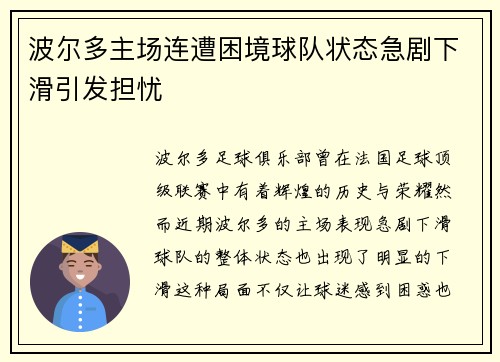 波尔多主场连遭困境球队状态急剧下滑引发担忧

波尔多足球俱乐部曾在法国足球顶级联赛中有着辉煌的历史与荣耀然而近期波尔多的主场表现急剧下滑球队的整体状态也出现了明显的下滑这种局面不仅让球迷感到困惑也